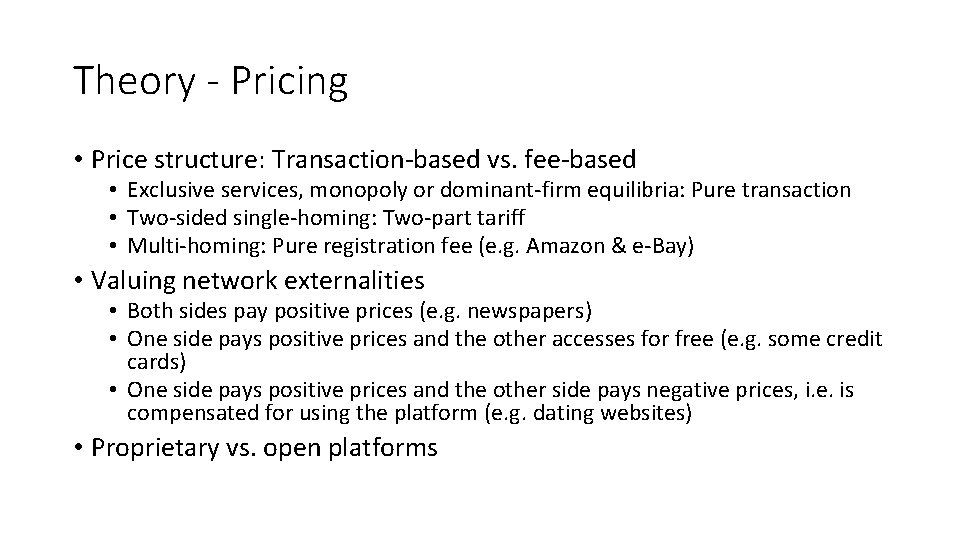 Theory - Pricing

• Price structure: Transaction-based vs. fee-based
  • Exclusive services, monopoly or dominant-firm equilibria: Pure transaction
  • Two-sided single-homing: Two-part tariff
  • Multi-homing: Pure registration fee (e.g. Amazon & e-Bay)

• Valuing network externalities
  • Both sides pay positive prices (e.g. newspapers)
  • One side pays positive prices and the other accesses for free (e.g. some credit cards)
  • One side pays positive prices and the other side pays negative prices, i.e. is compensated for using the platform (e.g. dating websites)

• Proprietary vs. open platforms